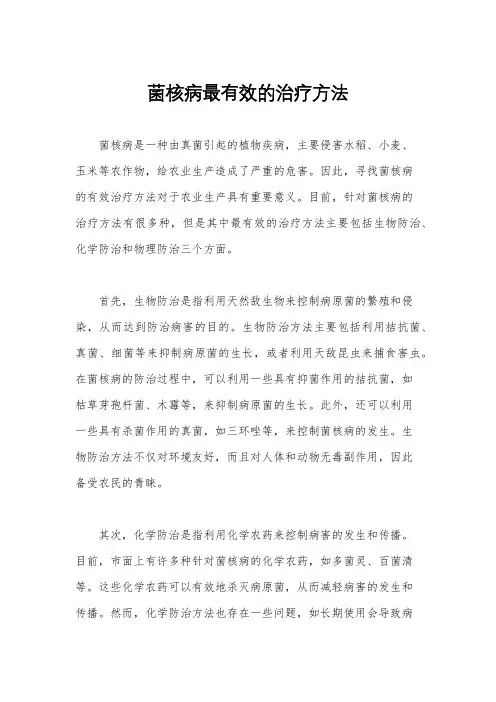 菌核病最有效的治疗方法

菌核病是一种由真菌引起的植物疾病，主要侵害水稻、小麦、玉米等农作物，给农业生产造成了严重的危害。因此，寻找菌核病的有效治疗方法对于农业生产具有重要意义。目前，针对菌核病的治疗方法有很多种，但是其中最有效的治疗方法主要包括生物防治、化学防治和物理防治三个方面。

首先，生物防治是指利用天然敌生物来控制病原菌的繁殖和侵染，从而达到防治病害的目的。生物防治方法主要包括利用拮抗菌、真菌、细菌等来抑制病原菌的生长，或者利用天敌昆虫来捕食害虫。在菌核病的防治过程中，可以利用一些具有抑菌作用的拮抗菌，如枯草芽孢杆菌、木霉等，来抑制病原菌的生长。此外，还可以利用一些具有杀菌作用的真菌，如三环唑等，来控制菌核病的发生。生物防治方法不仅对环境友好，而且对人体和动物无毒副作用，因此备受农民的青睐。

其次，化学防治是指利用化学农药来控制病害的发生和传播。目前，市面上有许多种针对菌核病的化学农药，如多菌灵、百菌清等。这些化学农药可以有效地杀灭病原菌，从而减轻病害的发生和传播。然而，化学防治方法也存在一些问题，如长期使用会导致病